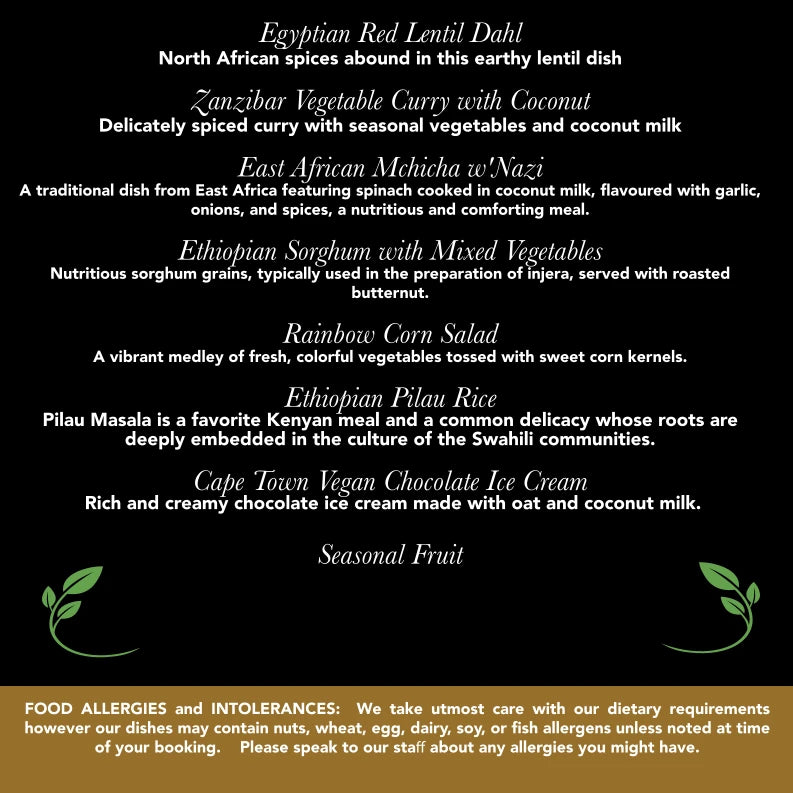 Egyptian Red Lentil Dahl
North African spices abound in this earthy lentil dish

Zanzibar Vegetable Curry with Coconut
Delicately spiced curry with seasonal vegetables and coconut milk

East African Mchicha w'Nazi
A traditional dish from East Africa featuring spinach cooked in coconut milk, flavoured with garlic, onions, and spices, a nutritious and comforting meal.

Ethiopian Sorghum with Mixed Vegetables
Nutritious sorghum grains, typically used in the preparation of injera, served with roasted butternut.

Rainbow Corn Salad
A vibrant medley of fresh, colorful vegetables tossed with sweet corn kernels.

Ethiopian Pilau Rice
Pilau Masala is a favorite Kenyan meal and a common delicacy whose roots are deeply embedded in the culture of the Swahili communities.

Cape Town Vegan Chocolate Ice Cream
Rich and creamy chocolate ice cream made with oat and coconut milk.

Seasonal Fruit

FOOD ALLERGIES and INTOLERANCES: We take utmost care with our dietary requirements however our dishes may contain nuts, wheat, egg, dairy, soy, or fish allergens unless noted at time of your booking. Please speak to our staff about any allergies you might have.